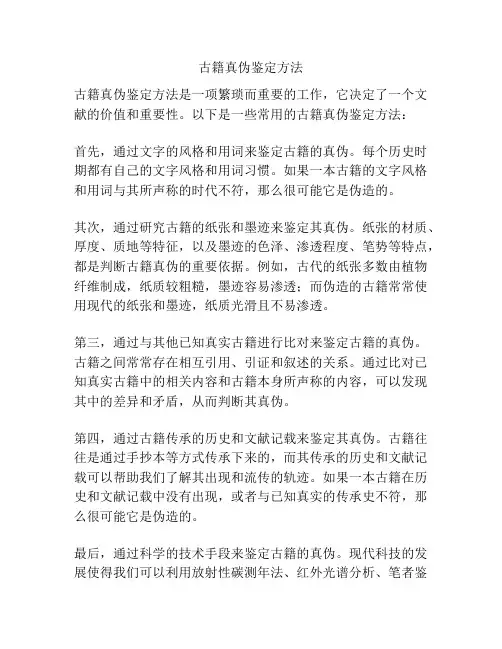 古籍真伪鉴定方法

古籍真伪鉴定方法是一项繁琐而重要的工作，它决定了一个文献的价值和重要性。以下是一些常用的古籍真伪鉴定方法：

首先，通过文字的风格和用词来鉴定古籍的真伪。每个历史时期都有自己的文字风格和用词习惯。如果一本古籍的文字风格和用词与其所声称的时代不符，那么很可能它是伪造的。

其次，通过研究古籍的纸张和墨迹来鉴定其真伪。纸张的材质、厚度、质地等特征，以及墨迹的色泽、渗透程度、笔势等特点，都是判断古籍真伪的重要依据。例如，古代的纸张多数由植物纤维制成，纸质较粗糙，墨迹容易渗透；而伪造的古籍常常使用现代的纸张和墨迹，纸质光滑且不易渗透。

第三，通过与其他已知真实古籍进行比对来鉴定古籍的真伪。古籍之间常常存在相互引用、引证和叙述的关系。通过比对已知真实古籍中的相关内容和古籍本身所声称的内容，可以发现其中的差异和矛盾，从而判断其真伪。

第四，通过古籍传承的历史和文献记载来鉴定其真伪。古籍往往是通过手抄本等方式传承下来的，而其传承的历史和文献记载可以帮助我们了解其出现和流传的轨迹。如果一本古籍在历史和文献记载中没有出现，或者与已知真实的传承史不符，那么很可能它是伪造的。

最后，通过科学的技术手段来鉴定古籍的真伪。现代科技的发展使得我们可以利用放射性碳测年法、红外光谱分析、笔者鉴